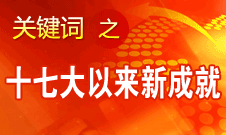 关键词 之

十七大以来新成就